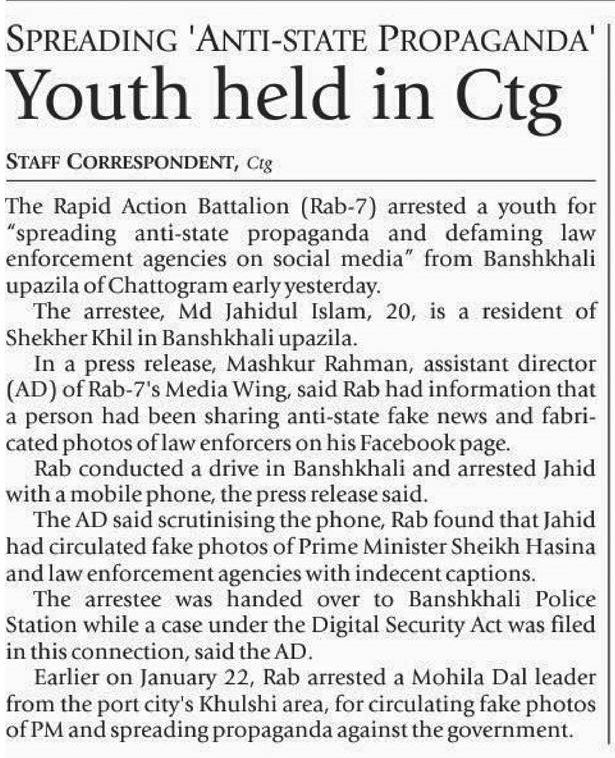 SPREADING 'ANTI-STATE PROPAGANDA'

Youth held in Ctg

STAFF CORRESPONDENT, Ctg

The Rapid Action Battalion (Rab-7) arrested a youth for "spreading anti-state propaganda and defaming law enforcement agencies on social media" from Banshkhali upazila of Chattogram early yesterday.

The arrestee, Md Jahidul Islam, 20, is a resident of Shekher Khil in Banshkhali upazila.

In a press release, Mashkur Rahman, assistant director (AD) of Rab-7's Media Wing, said Rab had information that a person had been sharing anti-state fake news and fabricated photos of law enforcers on his Facebook page.

Rab conducted a drive in Banshkhali and arrested Jahid with a mobile phone, the press release said.

The AD said scrutinising the phone, Rab found that Jahid had circulated fake photos of Prime Minister Sheikh Hasina and law enforcement agencies with indecent captions.

The arrestee was handed over to Banshkhali Police Station while a case under the Digital Security Act was filed in this connection, said the AD.

Earlier on January 22, Rab arrested a Mohila Dal leader from the port city's Khulshi area, for circulating fake photos of PM and spreading propaganda against the government.